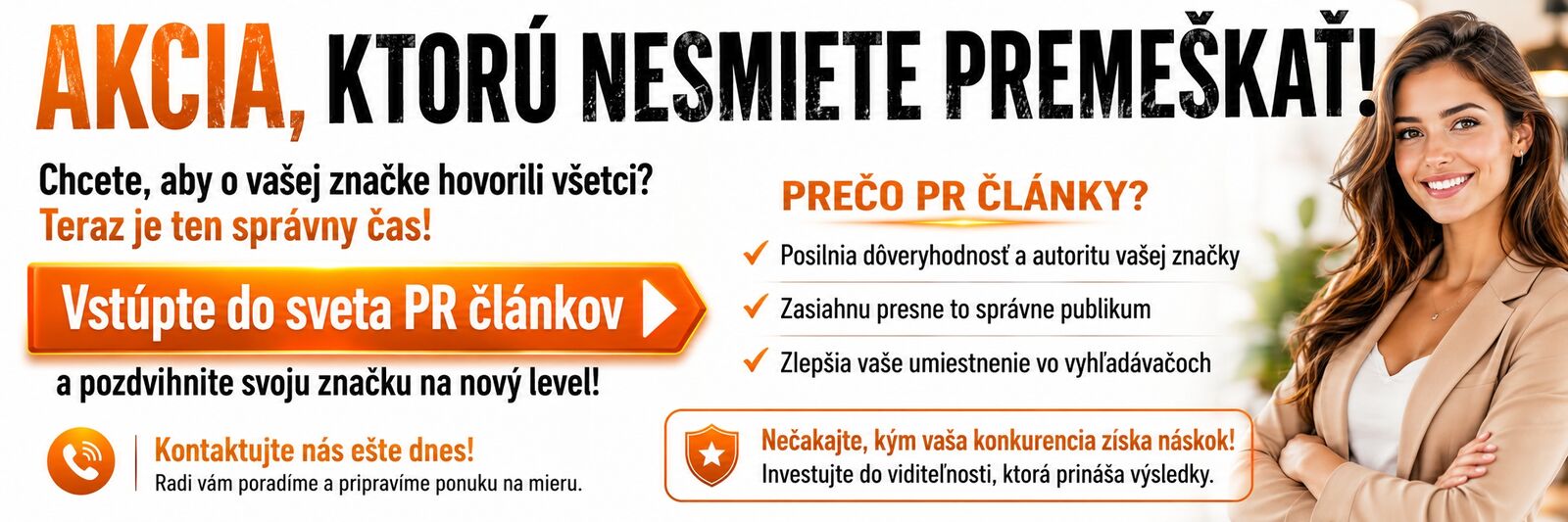 AKCIA, KTORÚ NESMIETE PREMEŠKAŤ!

Chcete, aby o vašej značke hovorili všetci?
Teraz je ten správny čas!

Vstúpte do sveta PR článkov

a pozdvihnite svoju značku na nový level!

Kontaktujte nás ešte dnes!
Radi vám poradíme a pripravíme ponuku na mieru.

PREČO PR ČLÁNKY?

Posilnia dôveryhodnosť a autoritu vašej značky

Zasiahnu presne to správne publikum

Zlepšia vaše umiestnenie vo vyhľadávačoch

Nečakajte, kým vaša konkurencia získa náskok!
Investujte do viditeľnosti, ktorá prináša výsledky.